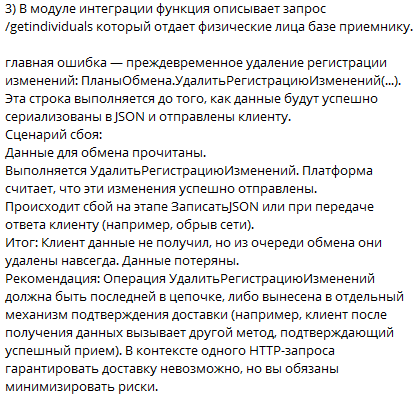 3) В модуле интеграции функция описывает запрос /getindividuals который отдает физические лица базе приемнику.

главная ошибка — преждевременное удаление регистрации изменений: ПланыОбмена.УдалитьРегистрациюИзменений(...). Эта строка выполняется до того, как данные будут успешно сериализованы в JSON и отправлены клиенту.
Сценарий сбоя:
Данные для обмена прочитаны.
Выполняется УдалитьРегистрациюИзменений. Платформа считает, что эти изменения успешно отправлены.
Происходит сбой на этапе ЗаписатьJSON или при передаче ответа клиенту (например, обрыв сети).
Итог: Клиент данные не получил, но из очереди обмена они удалены навсегда. Данные потеряны.
Рекомендация: Операция УдалитьРегистрациюИзменений должна быть последней в цепочке, либо вынесена в отдельный механизм подтверждения доставки (например, клиент после получения данных вызывает другой метод, подтверждающий успешный прием). В контексте одного HTTP-запроса гарантировать доставку невозможно, но вы обязаны минимизировать риски.